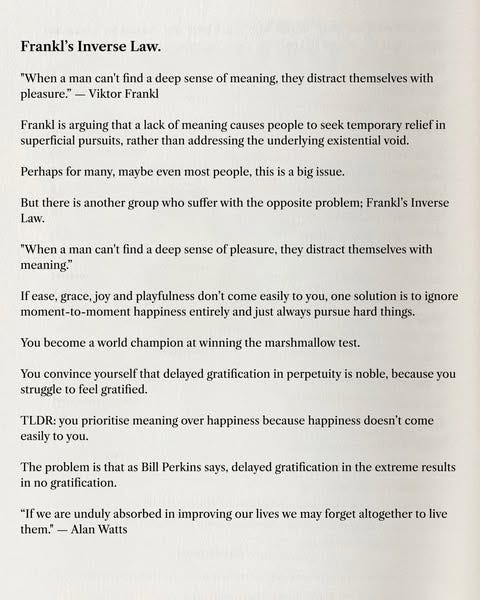 Frankl's Inverse Law.

"When a man can't find a deep sense of meaning, they distract themselves with pleasure." — Viktor Frankl

Frankl is arguing that a lack of meaning causes people to seek temporary relief in superficial pursuits, rather than addressing the underlying existential void.

Perhaps for many, maybe even most people, this is a big issue.

But there is another group who suffer with the opposite problem; Frankl's Inverse Law.

"When a man can't find a deep sense of pleasure, they distract themselves with meaning."

If ease, grace, joy and playfulness don't come easily to you, one solution is to ignore moment-to-moment happiness entirely and just always pursue hard things.

You become a world champion at winning the marshmallow test.

You convince yourself that delayed gratification in perpetuity is noble, because you struggle to feel gratified.

TLDR: you prioritise meaning over happiness because happiness doesn't come easily to you.

The problem is that as Bill Perkins says, delayed gratification in the extreme results in no gratification.

"If we are unduly absorbed in improving our lives we may forget altogether to live them." — Alan Watts